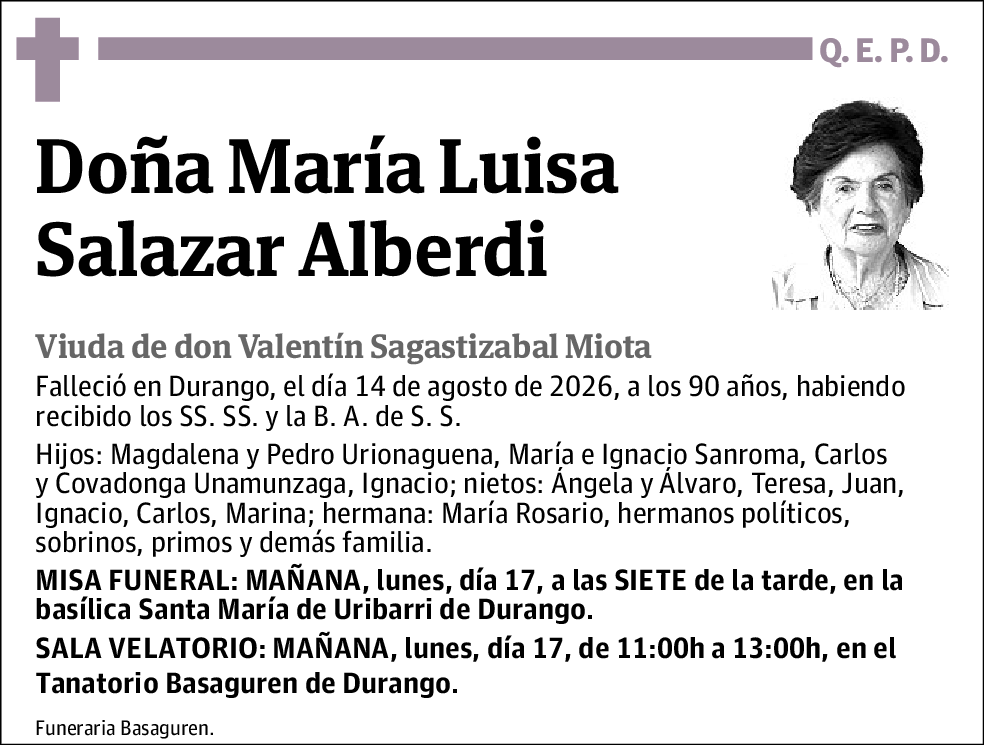 Q. E. P. D.

Doña María Luisa Salazar Alberdi

Viuda de don Valentín Sagastizabal Miota

Falleció en Durango, el día 14 de agosto de 2026, a los 90 años, habiendo recibido los SS. SS. y la B. A. de S. S.

Hijos: Magdalena y Pedro Urionaguena, María e Ignacio Sanroma, Carlos y Covadonga Unamunzaga, Ignacio; nietos: Ángela y Álvaro, Teresa, Juan, Ignacio, Carlos, Marina; hermana: María Rosario, hermanos políticos, sobrinos, primos y demás familia.

MISA FUNERAL: MAÑANA, lunes, día 17, a las SIETE de la tarde, en la basílica Santa María de Uribarri de Durango.

SALA VELATORIO: MAÑANA, lunes, día 17, de 11:00h a 13:00h, en el Tanatorio Basaguren de Durango.

Funeraria Basaguren.